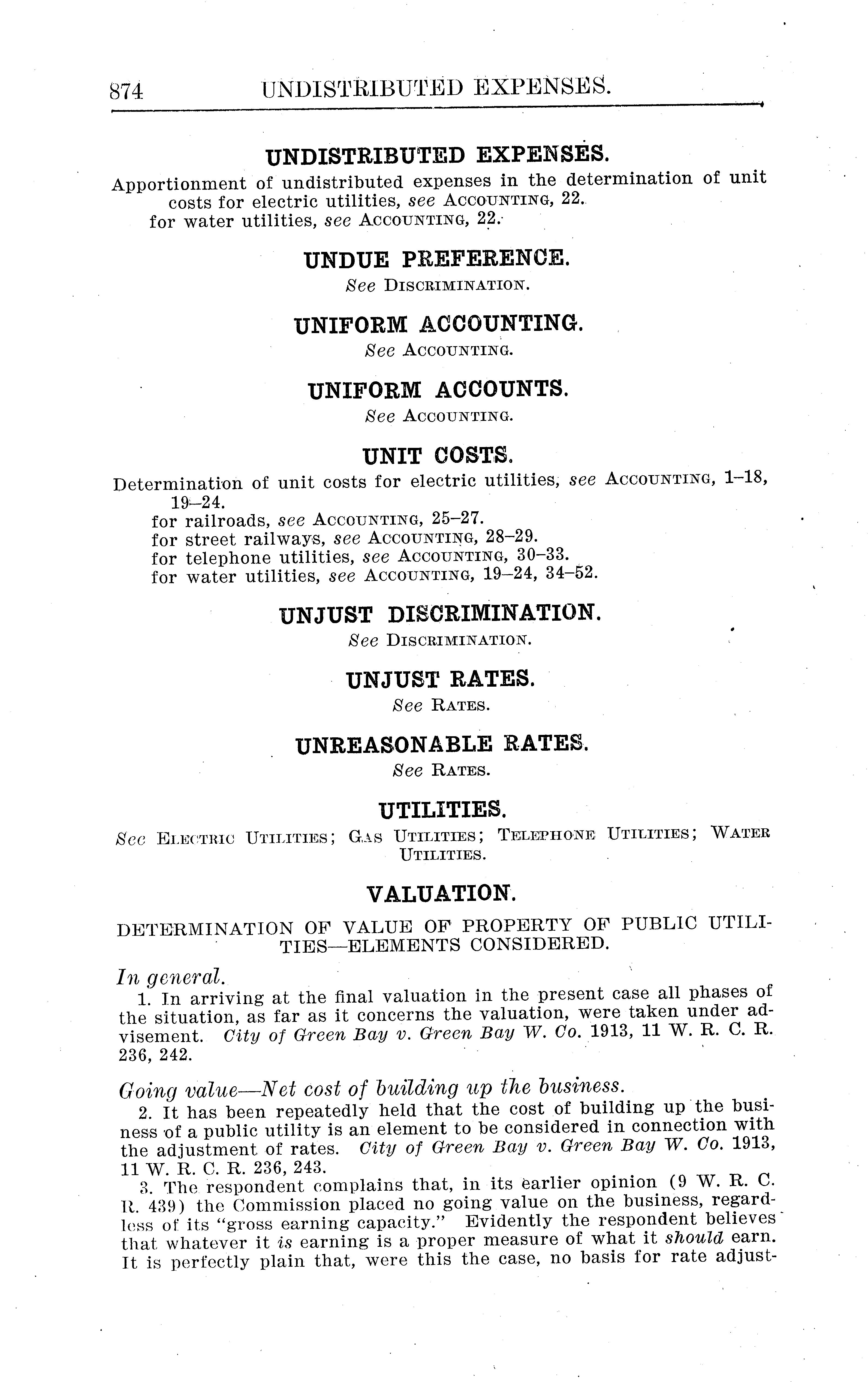 874 UNDISTRIBUTED EXPENSES.

UNDISTRIBUTED EXPENSES.

Apportionment of undistributed expenses in the determination of unit costs for electric utilities, see ACCOUNTING, 22.
for water utilities, see ACCOUNTING, 22.

UNDUE PREFERENCE.

See DISCRIMINATION.

UNIFORM ACCOUNTING.

See ACCOUNTING.

UNIFORM ACCOUNTS.

See ACCOUNTING.

UNIT COSTS.

Determination of unit costs for electric utilities, see ACCOUNTING, 1–18, 19–24.
for railroads, see ACCOUNTING, 25–27.
for street railways, see ACCOUNTING, 28–29.
for telephone utilities, see ACCOUNTING, 30–33.
for water utilities, see ACCOUNTING, 19–24, 34–52.

UNJUST DISCRIMINATION.

See DISCRIMINATION.

UNJUST RATES.

See RATES.

UNREASONABLE RATES.

See RATES.

UTILITIES.

See ELECTRIC UTILITIES; GAS UTILITIES; TELEPHONE UTILITIES; WATER UTILITIES.

VALUATION.

DETERMINATION OF VALUE OF PROPERTY OF PUBLIC UTILITIES—ELEMENTS CONSIDERED.

In general.

1. In arriving at the final valuation in the present case all phases of the situation, as far as it concerns the valuation, were taken under advisement. City of Green Bay v. Green Bay W. Co. 1913, 11 W. R. C. R. 236, 242.

Going value—Net cost of building up the business.

2. It has been repeatedly held that the cost of building up the business of a public utility is an element to be considered in connection with the adjustment of rates. City of Green Bay v. Green Bay W. Co. 1913, 11 W. R. C. R. 236, 243.

3. The respondent complains that, in its earlier opinion (9 W. R. C. R. 439) the Commission placed no going value on the business, regardless of its "gross earning capacity." Evidently the respondent believes that whatever it is earning is a proper measure of what it should earn. It is perfectly plain that, were this the case, no basis for rate adjust-